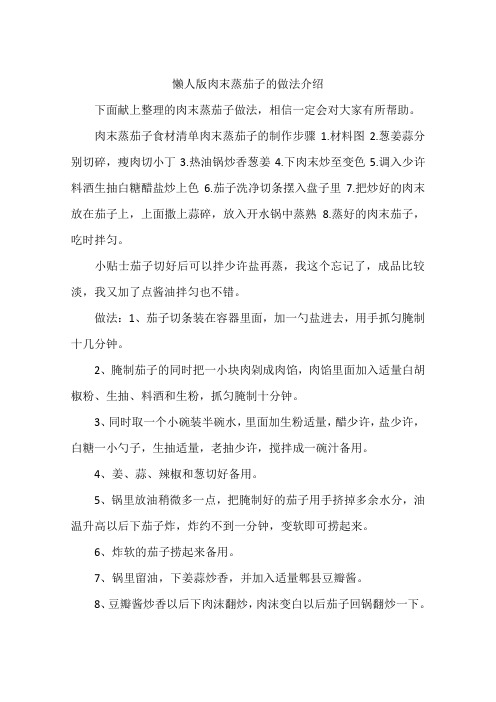 懒人版肉末蒸茄子的做法介绍

下面献上整理的肉末蒸茄子做法，相信一定会对大家有所帮助。

肉末蒸茄子食材清单肉末蒸茄子的制作步骤 1.材料图 2.葱姜蒜分别切碎，瘦肉切小丁 3.热油锅炒香葱姜 4.下肉末炒至变色 5.调入少许料酒生抽白糖醋盐炒上色 6.茄子洗净切条摆入盘子里 7.把炒好的肉末放在茄子上，上面撒上蒜碎，放入开水锅中蒸熟 8.蒸好的肉末茄子，吃时拌匀。

小贴士茄子切好后可以拌少许盐再蒸，我这个忘记了，成品比较淡，我又加了点酱油拌匀也不错。

做法：1、茄子切条装在容器里面，加一勺盐进去，用手抓匀腌制十几分钟。

2、腌制茄子的同时把一小块肉剁成肉馅，肉馅里面加入适量白胡椒粉、生抽、料酒和生粉，抓匀腌制十分钟。

3、同时取一个小碗装半碗水，里面加生粉适量，醋少许，盐少许，白糖一小勺子，生抽适量，老抽少许，搅拌成一碗汁备用。

4、姜、蒜、辣椒和葱切好备用。

5、锅里放油稍微多一点，把腌制好的茄子用手挤掉多余水分，油温升高以后下茄子炸，炸约不到一分钟，变软即可捞起来。

6、炸软的茄子捞起来备用。

7、锅里留油，下姜蒜炒香，并加入适量郫县豆瓣酱。

8、豆瓣酱炒香以后下肉沫翻炒，肉沫变白以后茄子回锅翻炒一下。